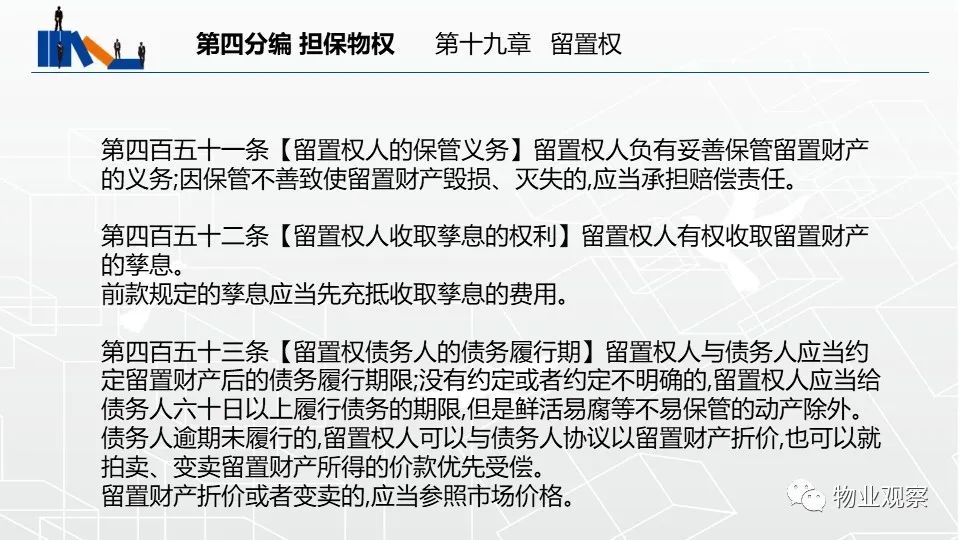 第四分编 担保物权　　第十九章　留置权

第四百五十一条【留置权人的保管义务】留置权人负有妥善保管留置财产的义务;因保管不善致使留置财产毁损、灭失的,应当承担赔偿责任。

第四百五十二条【留置权人收取孳息的权利】留置权人有权收取留置财产的孳息。
前款规定的孳息应当先充抵收取孳息的费用。

第四百五十三条【留置权债务人的债务履行期】留置权人与债务人应当约定留置财产后的债务履行期限;没有约定或者约定不明确的,留置权人应当给债务人六十日以上履行债务的期限,但是鲜活易腐等不易保管的动产除外。
债务人逾期未履行的,留置权人可以与债务人协议以留置财产折价,也可以就拍卖、变卖留置财产所得的价款优先受偿。
留置财产折价或者变卖的,应当参照市场价格。

物业观察